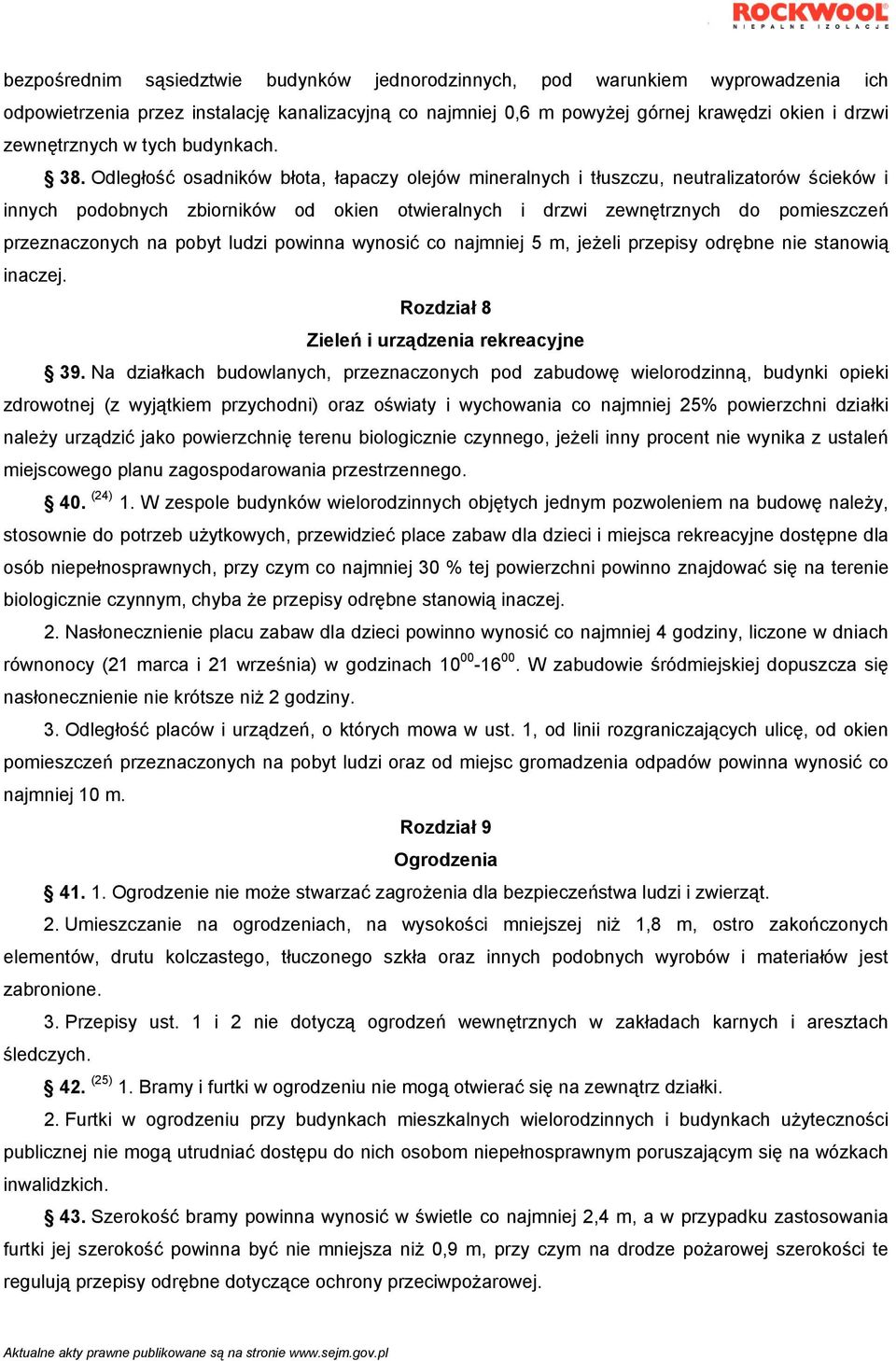 ROCKWOOL
NIEPALNE IZOLACJE

bezpośrednim sąsiedztwie budynków jednorodzinnych, pod warunkiem wyprowadzenia ich odpowietrzenia przez instalację kanalizacyjną co najmniej 0,6 m powyżej górnej krawędzi okien i drzwi zewnętrznych w tych budynkach.

§ 38. Odległość osadników błota, łapaczy olejów mineralnych i tłuszczu, neutralizatorów ścieków i innych podobnych zbiorników od okien otwieralnych i drzwi zewnętrznych do pomieszczeń przeznaczonych na pobyt ludzi powinna wynosić co najmniej 5 m, jeżeli przepisy odrębne nie stanowią inaczej.

Rozdział 8
Zieleń i urządzenia rekreacyjne

§ 39. Na działkach budowlanych, przeznaczonych pod zabudowę wielorodzinną, budynki opieki zdrowotnej (z wyjątkiem przychodni) oraz oświaty i wychowania co najmniej 25% powierzchni działki należy urządzić jako powierzchnię terenu biologicznie czynnego, jeżeli inny procent nie wynika z ustaleń miejscowego planu zagospodarowania przestrzennego.

§ 40. $^{(24)}$ 1. W zespole budynków wielorodzinnych objętych jednym pozwoleniem na budowę należy, stosownie do potrzeb użytkowych, przewidzieć place zabaw dla dzieci i miejsca rekreacyjne dostępne dla osób niepełnosprawnych, przy czym co najmniej 30 % tej powierzchni powinno znajdować się na terenie biologicznie czynnym, chyba że przepisy odrębne stanowią inaczej.

2. Nasłonecznienie placu zabaw dla dzieci powinno wynosić co najmniej 4 godziny, liczone w dniach równonocy (21 marca i 21 września) w godzinach $10^{00}$-$16^{00}$. W zabudowie śródmiejskiej dopuszcza się nasłonecznienie nie krótsze niż 2 godziny.

3. Odległość placów i urządzeń, o których mowa w ust. 1, od linii rozgraniczających ulicę, od okien pomieszczeń przeznaczonych na pobyt ludzi oraz od miejsc gromadzenia odpadów powinna wynosić co najmniej 10 m.

Rozdział 9
Ogrodzenia

§ 41. 1. Ogrodzenie nie może stwarzać zagrożenia dla bezpieczeństwa ludzi i zwierząt.

2. Umieszczanie na ogrodzeniach, na wysokości mniejszej niż 1,8 m, ostro zakończonych elementów, drutu kolczastego, tłuczonego szkła oraz innych podobnych wyrobów i materiałów jest zabronione.

3. Przepisy ust. 1 i 2 nie dotyczą ogrodzeń wewnętrznych w zakładach karnych i aresztach śledczych.

§ 42. $^{(25)}$ 1. Bramy i furtki w ogrodzeniu nie mogą otwierać się na zewnątrz działki.

2. Furtki w ogrodzeniu przy budynkach mieszkalnych wielorodzinnych i budynkach użyteczności publicznej nie mogą utrudniać dostępu do nich osobom niepełnosprawnym poruszającym się na wózkach inwalidzkich.

§ 43. Szerokość bramy powinna wynosić w świetle co najmniej 2,4 m, a w przypadku zastosowania furtki jej szerokość powinna być nie mniejsza niż 0,9 m, przy czym na drodze pożarowej szerokości te regulują przepisy odrębne dotyczące ochrony przeciwpożarowej.

Aktualne akty prawne publikowane są na stronie www.sejm.gov.pl